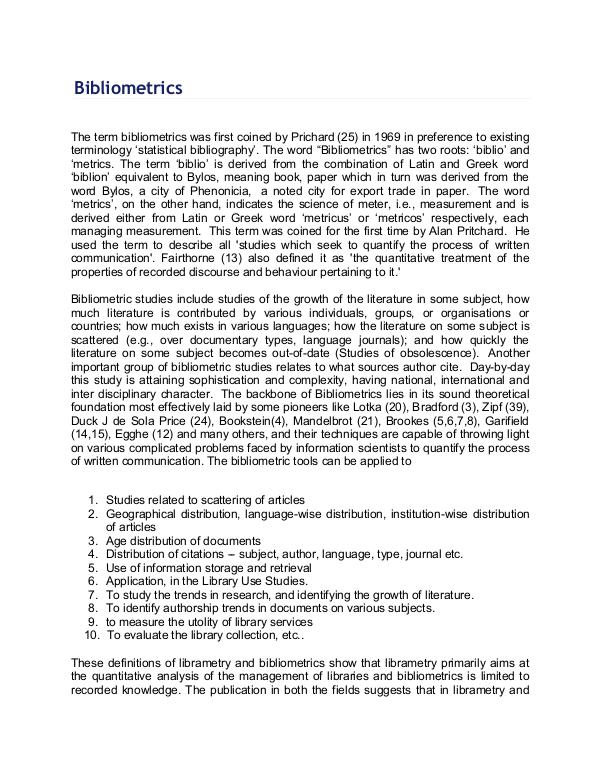 Bibliometrics

The term bibliometrics was first coined by Prichard (25) in 1969 in preference to existing terminology 'statistical bibliography'. The word "Bibliometrics" has two roots: 'biblio' and 'metrics. The term 'biblio' is derived from the combination of Latin and Greek word 'biblion' equivalent to Bylos, meaning book, paper which in turn was derived from the word Bylos, a city of Phenonicia, a noted city for export trade in paper. The word 'metrics', on the other hand, indicates the science of meter, i.e., measurement and is derived either from Latin or Greek word 'metricus' or 'metricos' respectively, each managing measurement. This term was coined for the first time by Alan Pritchard. He used the term to describe all 'studies which seek to quantify the process of written communication'. Fairthorne (13) also defined it as 'the quantitative treatment of the properties of recorded discourse and behaviour pertaining to it.'

Bibliometric studies include studies of the growth of the literature in some subject, how much literature is contributed by various individuals, groups, or organisations or countries; how much exists in various languages; how the literature on some subject is scattered (e.g., over documentary types, language journals); and how quickly the literature on some subject becomes out-of-date (Studies of obsolescence). Another important group of bibliometric studies relates to what sources author cite. Day-by-day this study is attaining sophistication and complexity, having national, international and inter disciplinary character. The backbone of Bibliometrics lies in its sound theoretical foundation most effectively laid by some pioneers like Lotka (20), Bradford (3), Zipf (39), Duck J de Sola Price (24), Bookstein(4), Mandelbrot (21), Brookes (5,6,7,8), Garifield (14,15), Egghe (12) and many others, and their techniques are capable of throwing light on various complicated problems faced by information scientists to quantify the process of written communication. The bibliometric tools can be applied to

1. Studies related to scattering of articles
2. Geographical distribution, language-wise distribution, institution-wise distribution of articles
3. Age distribution of documents
4. Distribution of citations – subject, author, language, type, journal etc.
5. Use of information storage and retrieval
6. Application, in the Library Use Studies.
7. To study the trends in research, and identifying the growth of literature.
8. To identify authorship trends in documents on various subjects.
9. to measure the utolity of library services
10. To evaluate the library collection, etc..

These definitions of librametry and bibliometrics show that librametry primarily aims at the quantitative analysis of the management of libraries and bibliometrics is limited to recorded knowledge. The publication in both the fields suggests that in librametry and